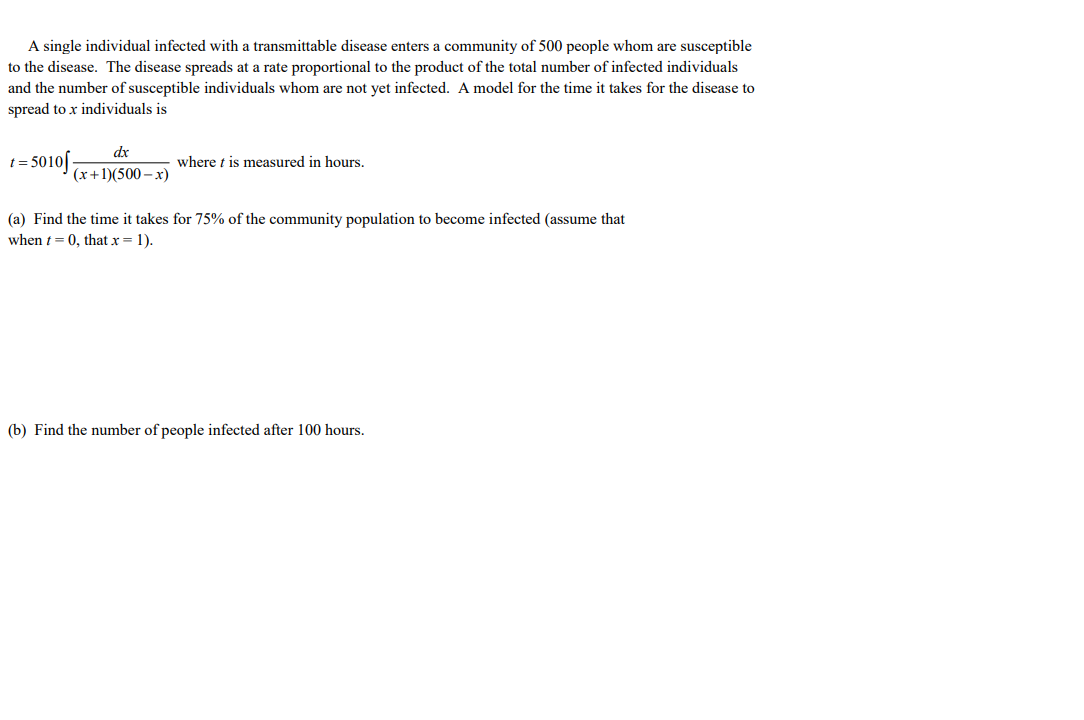 A single individual infected with a transmittable disease enters a community of 500 people whom are susceptible to the disease. The disease spreads at a rate proportional to the product of the total number of infected individuals and the number of susceptible individuals whom are not yet infected. A model for the time it takes for the disease to spread to $x$ individuals is

$t = 5010\int \frac{dx}{(x+1)(500-x)}$ where $t$ is measured in hours.

(a) Find the time it takes for 75% of the community population to become infected (assume that when $t = 0$, that $x = 1$).

(b) Find the number of people infected after 100 hours.